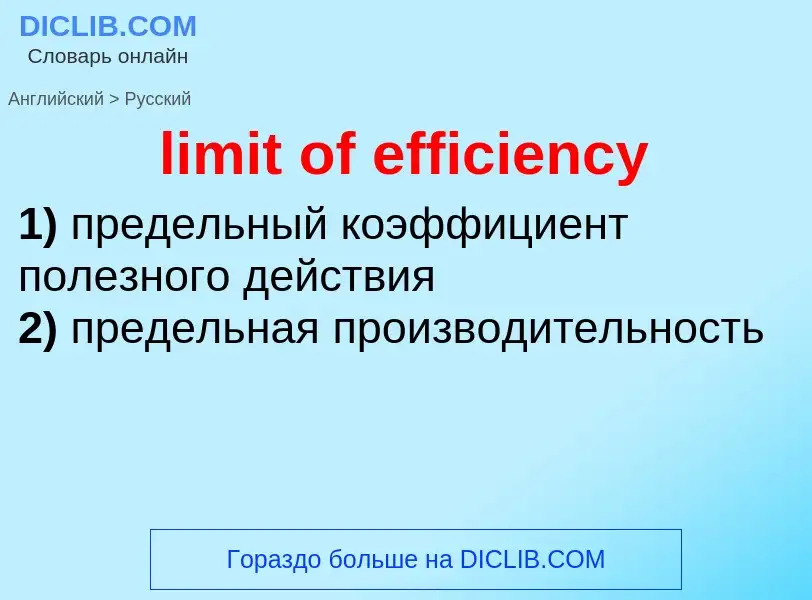 DICLIB.COM
Словарь онлайн

Английский > Русский

limit of efficiency

1) предельный коэффициент полезного действия
2) предельная производительность

Гораздо больше на DICLIB.COM